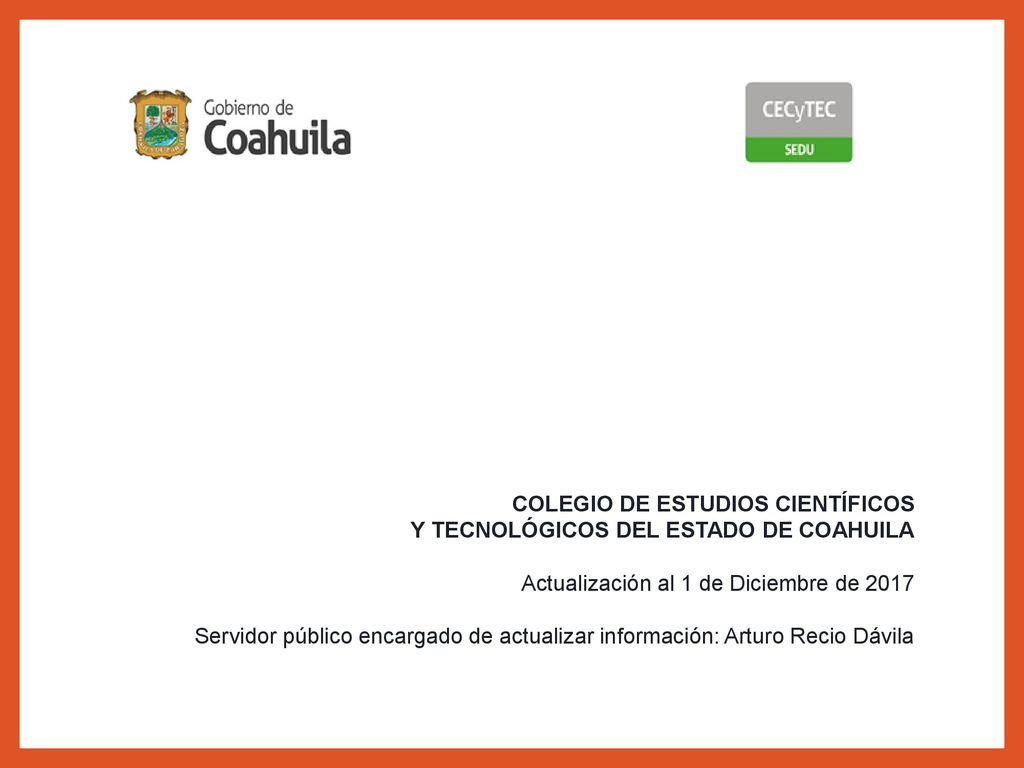 Gobierno de
Coahuila

CECyTEC
SEDU

COLEGIO DE ESTUDIOS CIENTÍFICOS
Y TECNOLÓGICOS DEL ESTADO DE COAHUILA

Actualización al 1 de Diciembre de 2017

Servidor público encargado de actualizar información: Arturo Recio Dávila